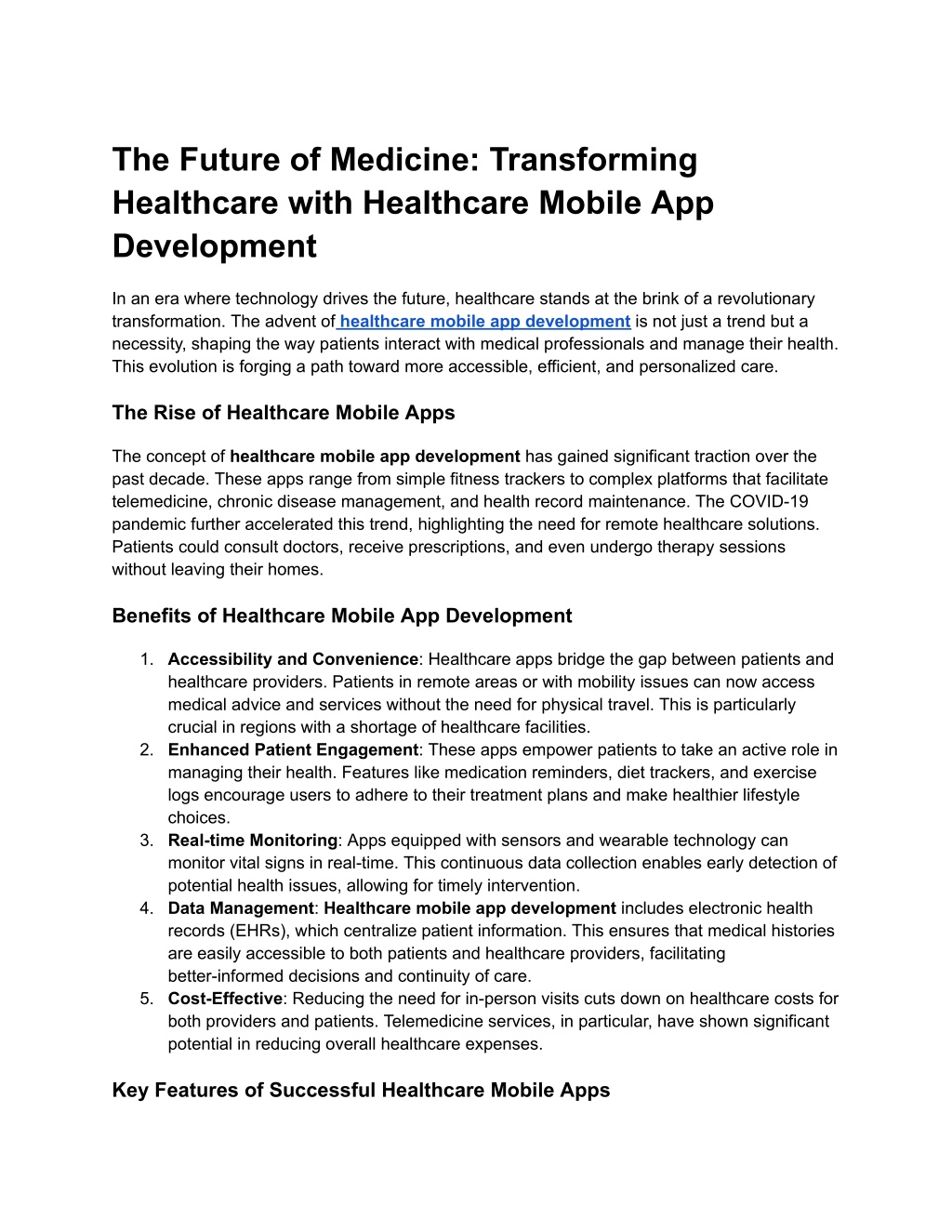 The Future of Medicine: Transforming Healthcare with Healthcare Mobile App Development

In an era where technology drives the future, healthcare stands at the brink of a revolutionary transformation. The advent of healthcare mobile app development is not just a trend but a necessity, shaping the way patients interact with medical professionals and manage their health. This evolution is forging a path toward more accessible, efficient, and personalized care.

The Rise of Healthcare Mobile Apps

The concept of healthcare mobile app development has gained significant traction over the past decade. These apps range from simple fitness trackers to complex platforms that facilitate telemedicine, chronic disease management, and health record maintenance. The COVID-19 pandemic further accelerated this trend, highlighting the need for remote healthcare solutions. Patients could consult doctors, receive prescriptions, and even undergo therapy sessions without leaving their homes.

Benefits of Healthcare Mobile App Development

1. Accessibility and Convenience: Healthcare apps bridge the gap between patients and healthcare providers. Patients in remote areas or with mobility issues can now access medical advice and services without the need for physical travel. This is particularly crucial in regions with a shortage of healthcare facilities.
2. Enhanced Patient Engagement: These apps empower patients to take an active role in managing their health. Features like medication reminders, diet trackers, and exercise logs encourage users to adhere to their treatment plans and make healthier lifestyle choices.
3. Real-time Monitoring: Apps equipped with sensors and wearable technology can monitor vital signs in real-time. This continuous data collection enables early detection of potential health issues, allowing for timely intervention.
4. Data Management: Healthcare mobile app development includes electronic health records (EHRs), which centralize patient information. This ensures that medical histories are easily accessible to both patients and healthcare providers, facilitating better-informed decisions and continuity of care.
5. Cost-Effective: Reducing the need for in-person visits cuts down on healthcare costs for both providers and patients. Telemedicine services, in particular, have shown significant potential in reducing overall healthcare expenses.

Key Features of Successful Healthcare Mobile Apps